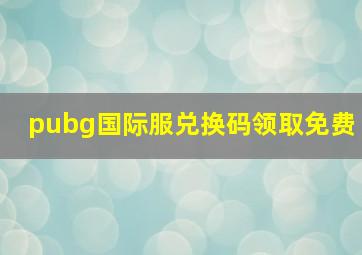 pubg国际服兑换码领取免费